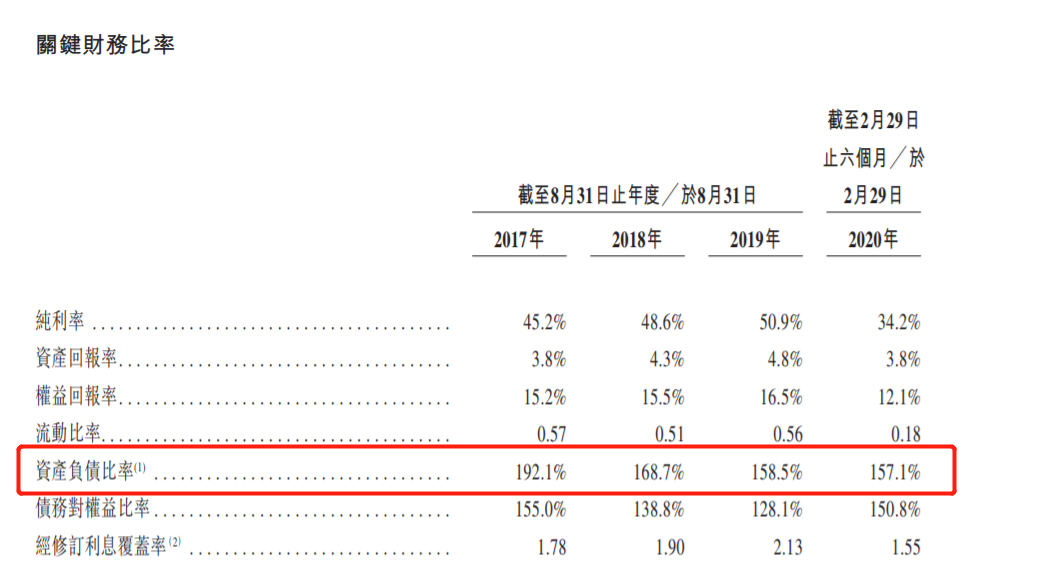 關鍵財務比率

|  | 截至8月31日止年度／於8月31日 |  |  | 截至2月29日止六個月／於2月29日 |
|---|---|---|---|---|
|  | 2017年 | 2018年 | 2019年 | 2020年 |
| 純利率 | 45.2% | 48.6% | 50.9% | 34.2% |
| 資產回報率 | 3.8% | 4.3% | 4.8% | 3.8% |
| 權益回報率 | 15.2% | 15.5% | 16.5% | 12.1% |
| 流動比率 | 0.57 | 0.51 | 0.56 | 0.18 |
| 資產負債比率$^{(1)}$ | 192.1% | 168.7% | 158.5% | 157.1% |
| 債務對權益比率 | 155.0% | 138.8% | 128.1% | 150.8% |
| 經修訂利息覆蓋率$^{(2)}$ | 1.78 | 1.90 | 2.13 | 1.55 |